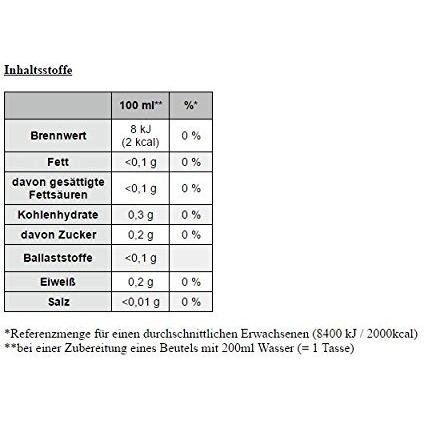 Inhaltsstoffe

|  | 100 ml** | %* |
|---|---|---|
| Brennwert | 8 kJ (2 kcal) | 0 % |
| Fett | <0,1 g | 0 % |
| davon gesättigte Fettsäuren | <0,1 g | 0 % |
| Kohlenhydrate | 0,3 g | 0 % |
| davon Zucker | 0,2 g | 0 % |
| Ballaststoffe | <0,1 g |  |
| Eiweiß | 0,2 g | 0 % |
| Salz | <0,01 g | 0 % |

*Referenzmenge für einen durchschnittlichen Erwachsenen (8400 kJ / 2000kcal)
**bei einer Zubereitung eines Beutels mit 200ml Wasser (= 1 Tasse)